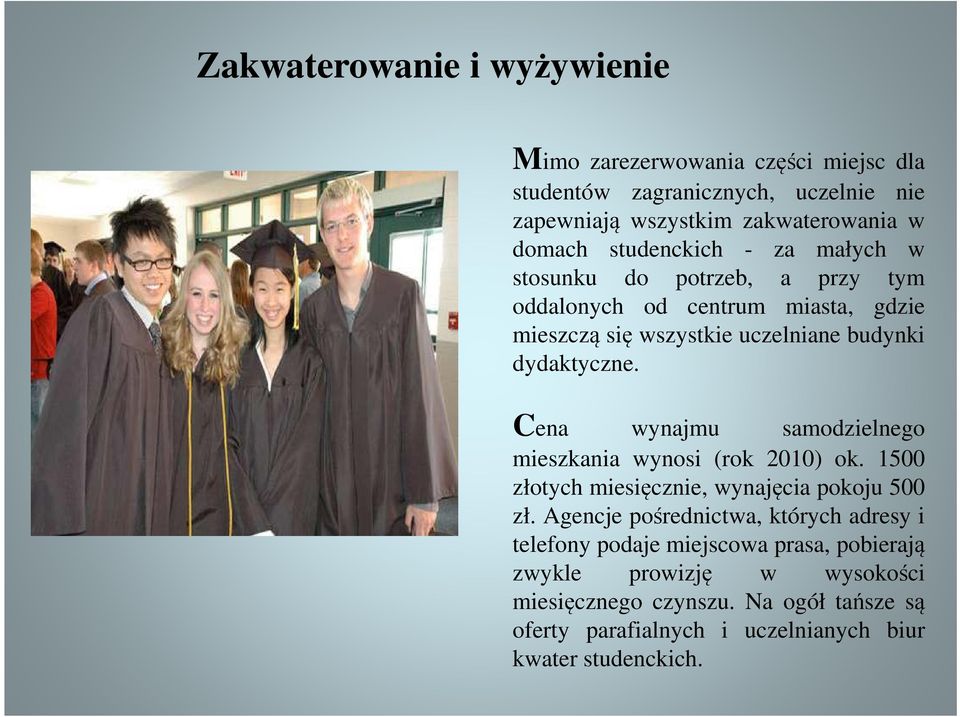 Zakwaterowanie i wyżywienie

Mimo zarezerwowania części miejsc dla studentów zagranicznych, uczelnie nie zapewniają wszystkim zakwaterowania w domach studenckich - za małych w stosunku do potrzeb, a przy tym oddalonych od centrum miasta, gdzie mieszczą się wszystkie uczelniane budynki dydaktyczne.

Cena wynajmu samodzielnego mieszkania wynosi (rok 2010) ok. 1500 złotych miesięcznie, wynajęcia pokoju 500 zł. Agencje pośrednictwa, których adresy i telefony podaje miejscowa prasa, pobierają zwykle prowizję w wysokości miesięcznego czynszu. Na ogół tańsze są oferty parafialnych i uczelnianych biur kwater studenckich.